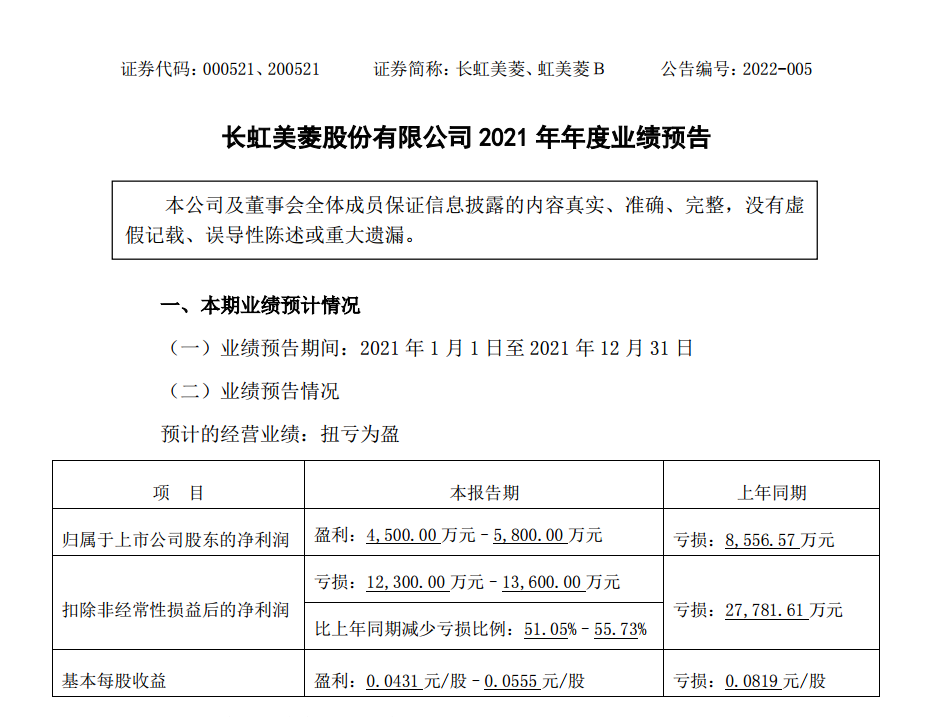 证券代码：000521、200521 证券简称：长虹美菱、虹美菱B 公告编号：2022-005

长虹美菱股份有限公司2021年年度业绩预告

本公司及董事会全体成员保证信息披露的内容真实、准确、完整，没有虚假记载、误导性陈述或重大遗漏。

一、本期业绩预计情况

（一）业绩预告期间：2021年1月1日至2021年12月31日

（二）业绩预告情况

预计的经营业绩：扭亏为盈

| 项 目 | 本报告期 | 上年同期 |
|---|---|---|
| 归属于上市公司股东的净利润 | 盈利：4,500.00万元－5,800.00万元 | 亏损：8,556.57万元 |
| 扣除非经常性损益后的净利润 | 亏损：12,300.00万元－13,600.00万元 | 亏损：27,781.61万元 |
| | 比上年同期减少亏损比例：51.05%－55.73% | |
| 基本每股收益 | 盈利：0.0431元/股－0.0555元/股 | 亏损：0.0819元/股 |